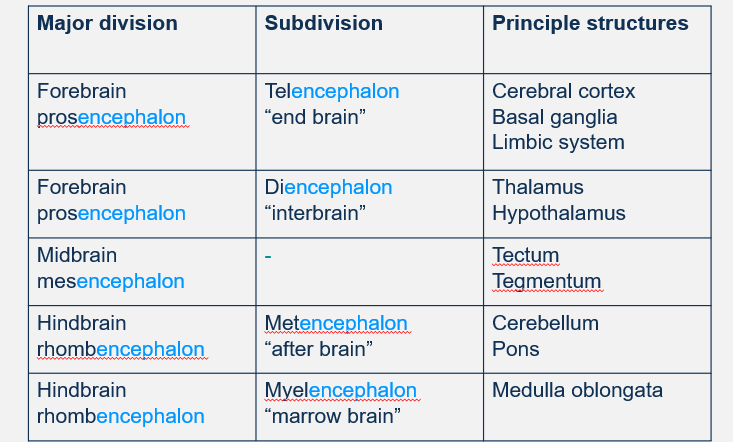 | Major division | Subdivision | Principle structures |
|---|---|---|
| Forebrain prosencephalon | Telencephalon “end brain” | Cerebral cortex Basal ganglia Limbic system |
| Forebrain prosencephalon | Diencephalon “interbrain” | Thalamus Hypothalamus |
| Midbrain mesencephalon | - | Tectum Tegmentum |
| Hindbrain rhombencephalon | Metencephalon “after brain” | Cerebellum Pons |
| Hindbrain rhombencephalon | Myelencephalon “marrow brain” | Medulla oblongata |